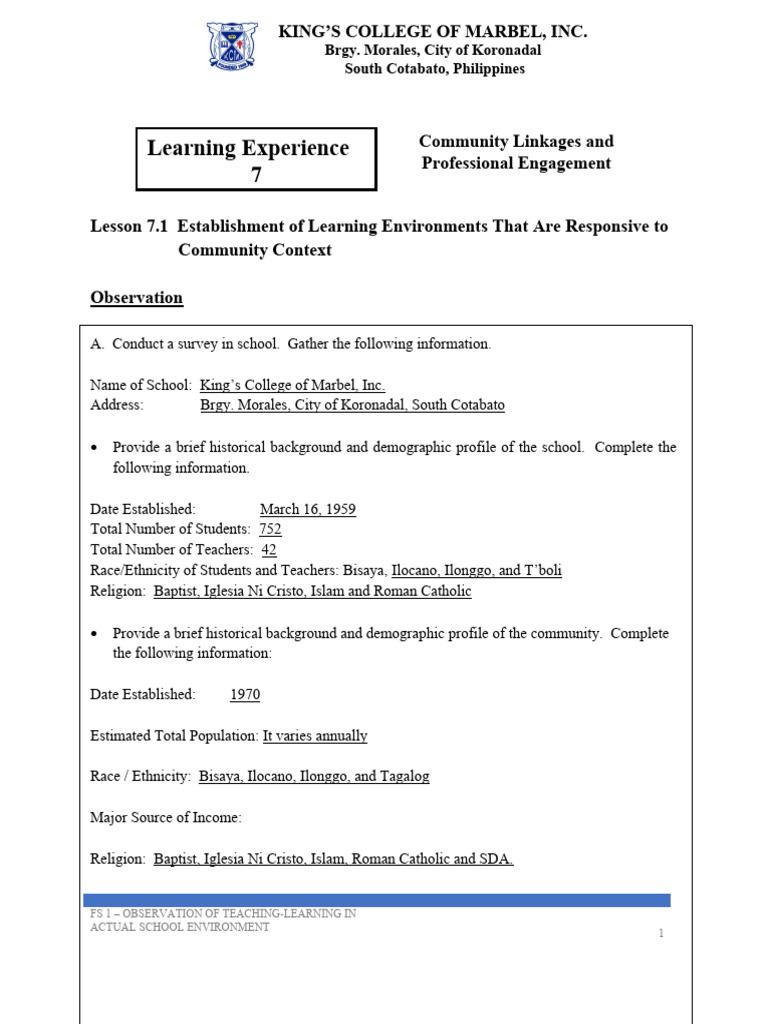 KING'S COLLEGE OF MARBEL, INC.
Brgy. Morales, City of Koronadal
South Cotabato, Philippines

Learning Experience 7

Community Linkages and Professional Engagement

Lesson 7.1 Establishment of Learning Environments That Are Responsive to Community Context

Observation

A. Conduct a survey in school. Gather the following information.

Name of School: King's College of Marbel, Inc.
Address: Brgy. Morales, City of Koronadal, South Cotabato

• Provide a brief historical background and demographic profile of the school. Complete the following information.

Date Established: March 16, 1959
Total Number of Students: 752
Total Number of Teachers: 42
Race/Ethnicity of Students and Teachers: Bisaya, Ilocano, Ilonggo, and T'boli
Religion: Baptist, Iglesia Ni Cristo, Islam and Roman Catholic

• Provide a brief historical background and demographic profile of the community. Complete the following information:

Date Established: 1970

Estimated Total Population: It varies annually

Race / Ethnicity: Bisaya, Ilocano, Ilonggo, and Tagalog

Major Source of Income:

Religion: Baptist, Iglesia Ni Cristo, Islam, Roman Catholic and SDA.

FS 1 – OBSERVATION OF TEACHING-LEARNING IN ACTUAL SCHOOL ENVIRONMENT

1